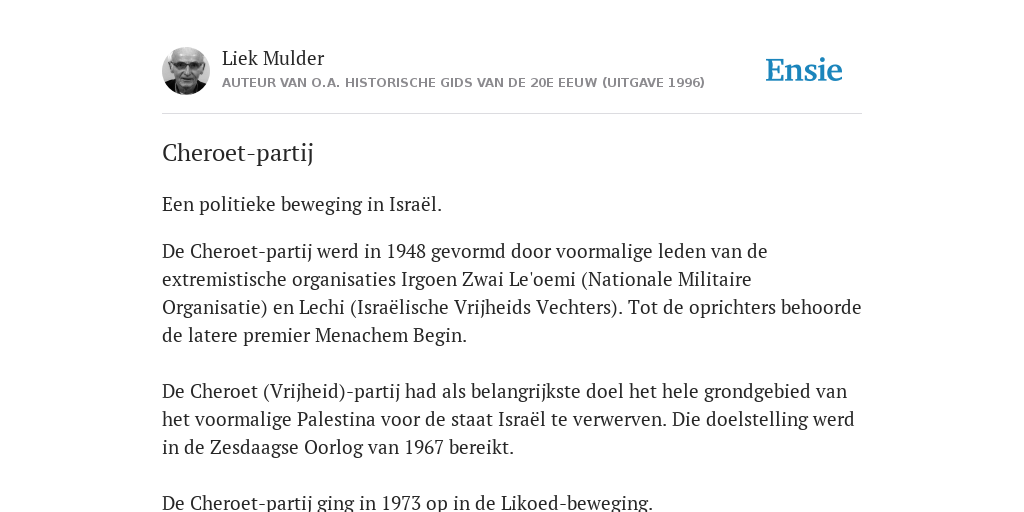 Liek Mulder
AUTEUR VAN O.A. HISTORISCHE GIDS VAN DE 20E EEUW (UITGAVE 1996)

Ensie

Cheroet-partij

Een politieke beweging in Israël.

De Cheroet-partij werd in 1948 gevormd door voormalige leden van de extremistische organisaties Irgoen Zwai Le'oemi (Nationale Militaire Organisatie) en Lechi (Israëlische Vrijheids Vechters). Tot de oprichters behoorde de latere premier Menachem Begin.

De Cheroet (Vrijheid)-partij had als belangrijkste doel het hele grondgebied van het voormalige Palestina voor de staat Israël te verwerven. Die doelstelling werd in de Zesdaagse Oorlog van 1967 bereikt.

De Cheroet-partij ging in 1973 op in de Likoed-beweging.